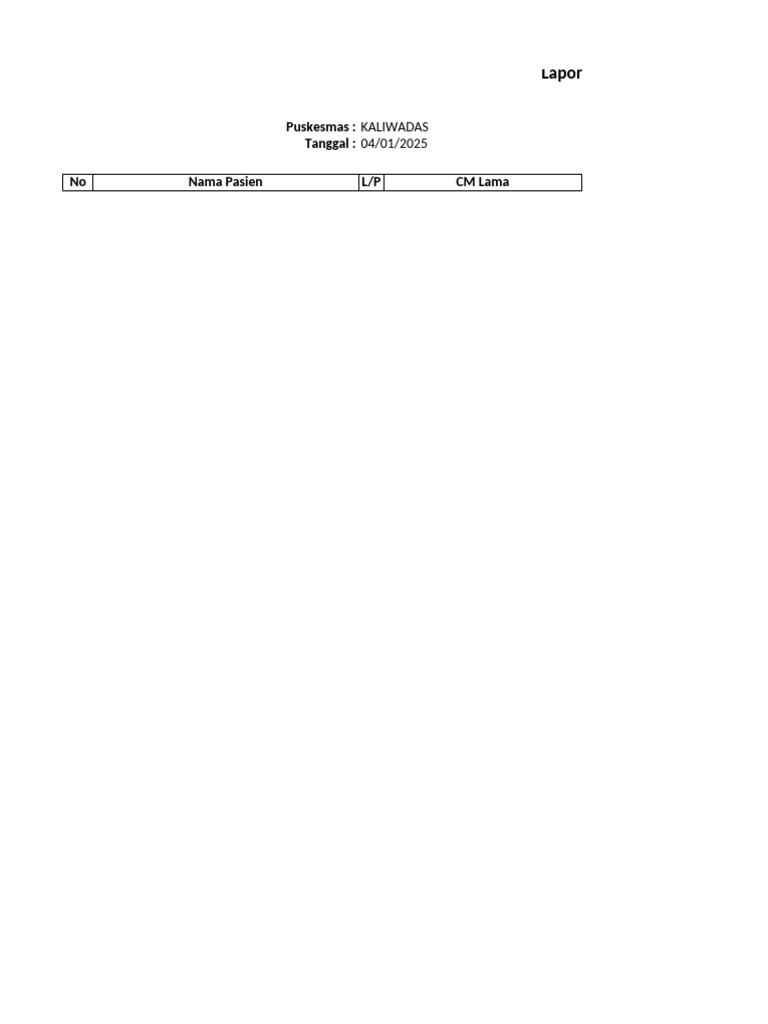 Lapor

Puskesmas : KALIWADAS
Tanggal : 04/01/2025

| No | Nama Pasien | L/P | CM Lama |
|---|---|---|---|